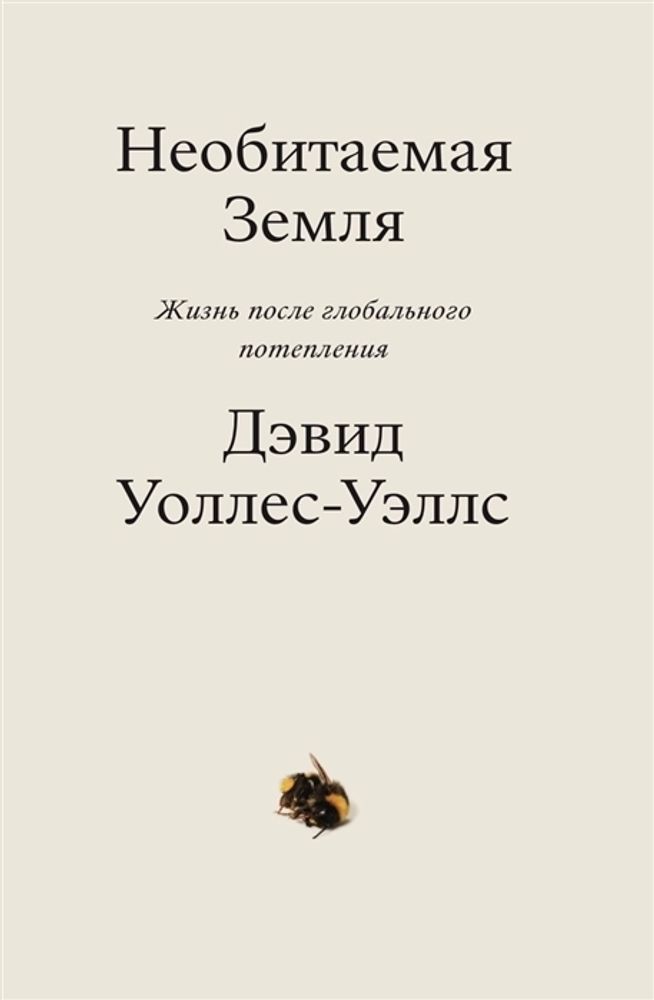 Необитаемая Земля

Жизнь после глобального потепления

Дэвид Уоллес-Уэллс